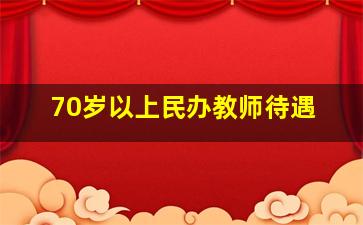 70岁以上民办教师待遇